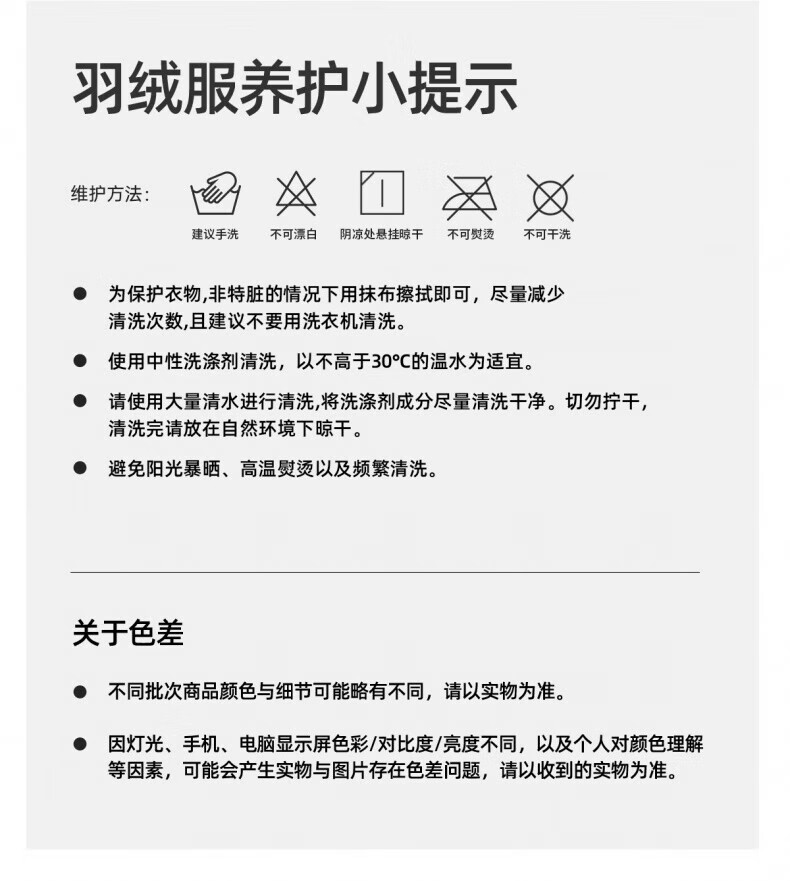 羽绒服养护小提示

维护方法：

建议手洗 不可漂白 阴凉处悬挂晾干 不可熨烫 不可干洗

● 为保护衣物,非特脏的情况下用抹布擦拭即可，尽量减少清洗次数,且建议不要用洗衣机清洗。

● 使用中性洗涤剂清洗，以不高于30°C的温水为适宜。

● 请使用大量清水进行清洗,将洗涤剂成分尽量清洗干净。切勿拧干，清洗完请放在自然环境下晾干。

● 避免阳光暴晒、高温熨烫以及频繁清洗。

关于色差

● 不同批次商品颜色与细节可能略有不同，请以实物为准。

● 因灯光、手机、电脑显示屏色彩/对比度/亮度不同，以及个人对颜色理解等因素，可能会产生实物与图片存在色差问题，请以收到的实物为准。